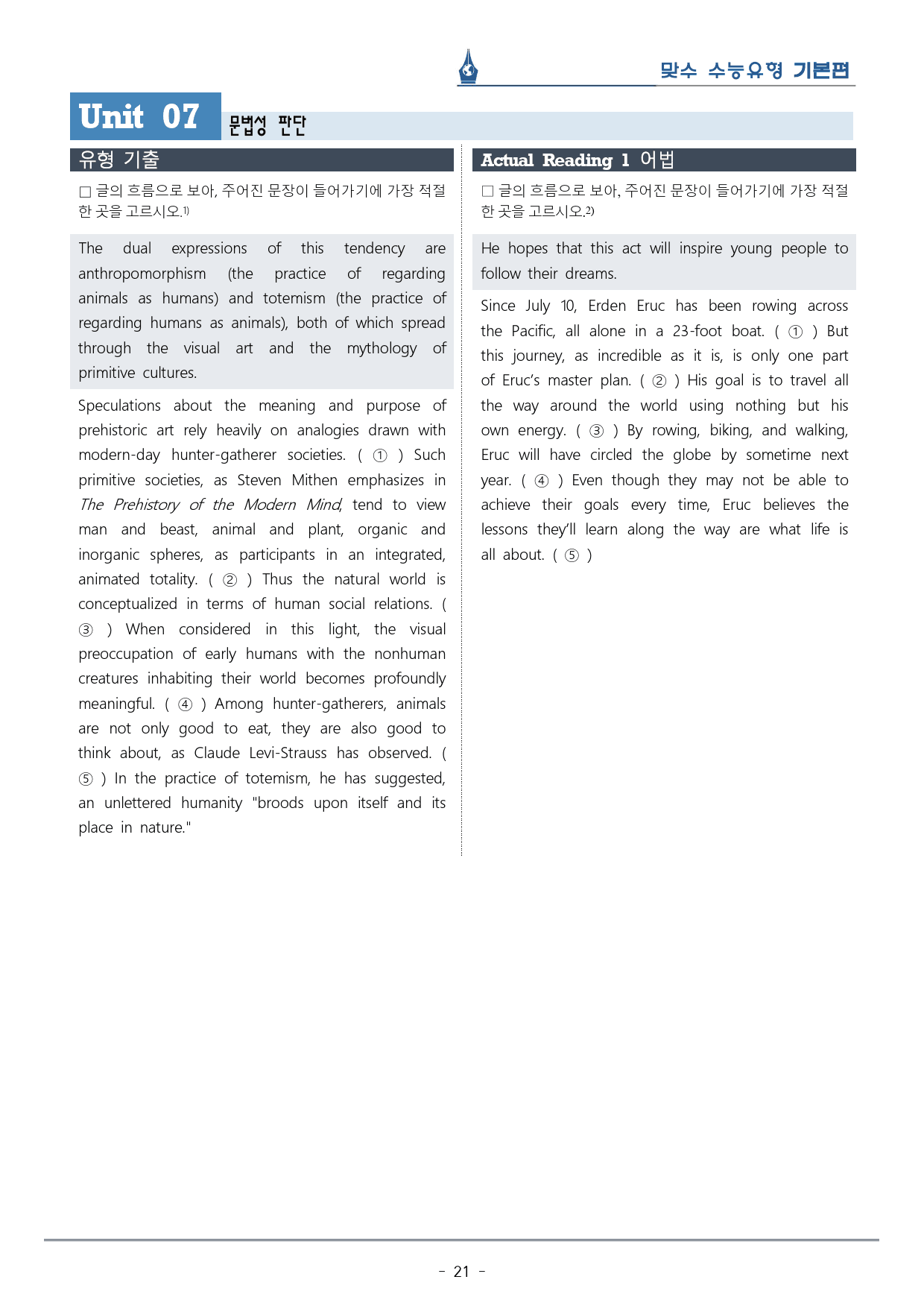 맞수 수능유형 기본편

Unit 07 문법성 판단

유형 기출

☐ 글의 흐름으로 보아, 주어진 문장이 들어가기에 가장 적절한 곳을 고르시오.$^{1)}$

The dual expressions of this tendency are anthropomorphism (the practice of regarding animals as humans) and totemism (the practice of regarding humans as animals), both of which spread through the visual art and the mythology of primitive cultures.

Speculations about the meaning and purpose of prehistoric art rely heavily on analogies drawn with modern-day hunter-gatherer societies. ( ① ) Such primitive societies, as Steven Mithen emphasizes in The Prehistory of the Modern Mind, tend to view man and beast, animal and plant, organic and inorganic spheres, as participants in an integrated, animated totality. ( ② ) Thus the natural world is conceptualized in terms of human social relations. ( ③ ) When considered in this light, the visual preoccupation of early humans with the nonhuman creatures inhabiting their world becomes profoundly meaningful. ( ④ ) Among hunter-gatherers, animals are not only good to eat, they are also good to think about, as Claude Levi-Strauss has observed. ( ⑤ ) In the practice of totemism, he has suggested, an unlettered humanity "broods upon itself and its place in nature."

Actual Reading 1 어법

☐ 글의 흐름으로 보아, 주어진 문장이 들어가기에 가장 적절한 곳을 고르시오.$^{2)}$

He hopes that this act will inspire young people to follow their dreams.

Since July 10, Erden Eruc has been rowing across the Pacific, all alone in a 23-foot boat. ( ① ) But this journey, as incredible as it is, is only one part of Eruc's master plan. ( ② ) His goal is to travel all the way around the world using nothing but his own energy. ( ③ ) By rowing, biking, and walking, Eruc will have circled the globe by sometime next year. ( ④ ) Even though they may not be able to achieve their goals every time, Eruc believes the lessons they'll learn along the way are what life is all about. ( ⑤ )

- 21 -